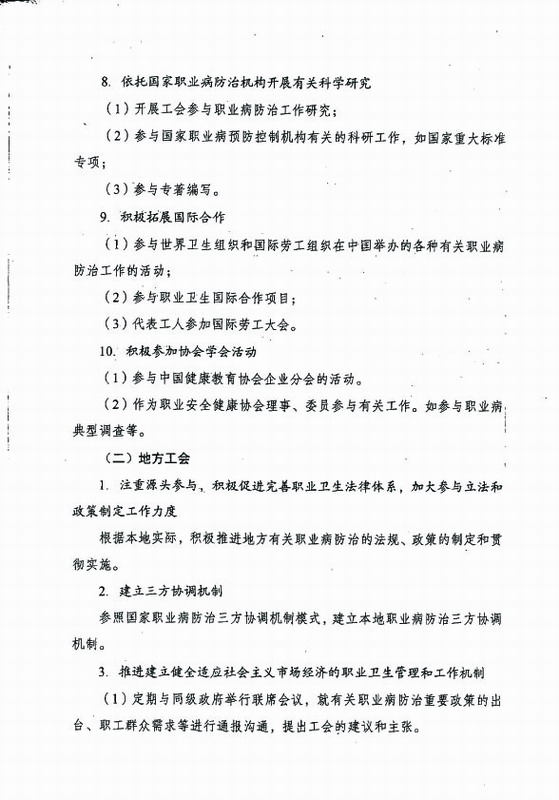 8. 依托国家职业病防治机构开展有关科学研究

（1）开展工会参与职业病防治工作研究；

（2）参与国家职业病预防控制机构有关的科研工作，如国家重大标准专项；

（3）参与专著编写。

9. 积极拓展国际合作

（1）参与世界卫生组织和国际劳工组织在中国举办的各种有关职业病防治工作的活动；

（2）参与职业卫生国际合作项目；

（3）代表工人参加国际劳工大会。

10. 积极参加协会学会活动

（1）参与中国健康教育协会企业分会的活动。

（2）作为职业安全健康协会理事、委员参与有关工作。如参与职业病典型调查等。

（二）地方工会

1. 注重源头参与，积极促进完善职业卫生法律体系，加大参与立法和政策制定工作力度

根据本地实际，积极推进地方有关职业病防治的法规、政策的制定和贯彻实施。

2. 建立三方协调机制

参照国家职业病防治三方协调机制模式，建立本地职业病防治三方协调机制。

3. 推进建立健全适应社会主义市场经济的职业卫生管理和工作机制

（1）定期与同级政府举行联席会议，就有关职业病防治重要政策的出台、职工群众需求等进行通报沟通，提出工会的建议和主张。